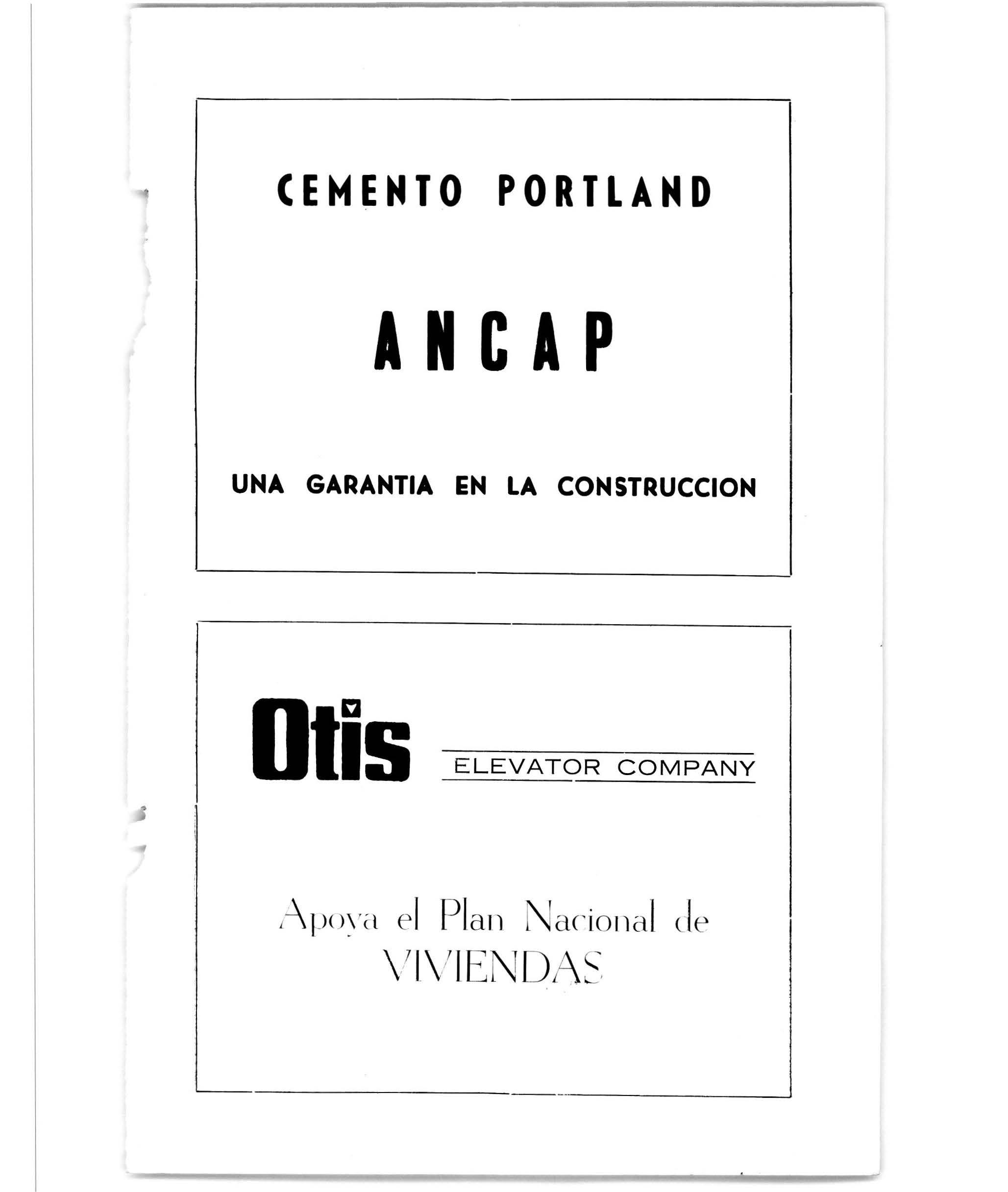 CEMENTO PORTLAND

ANCAP

UNA GARANTIA EN LA CONSTRUCCION

Otis

ELEVATOR COMPANY

Apoya el Plan Nacional de
VIVIENDAS